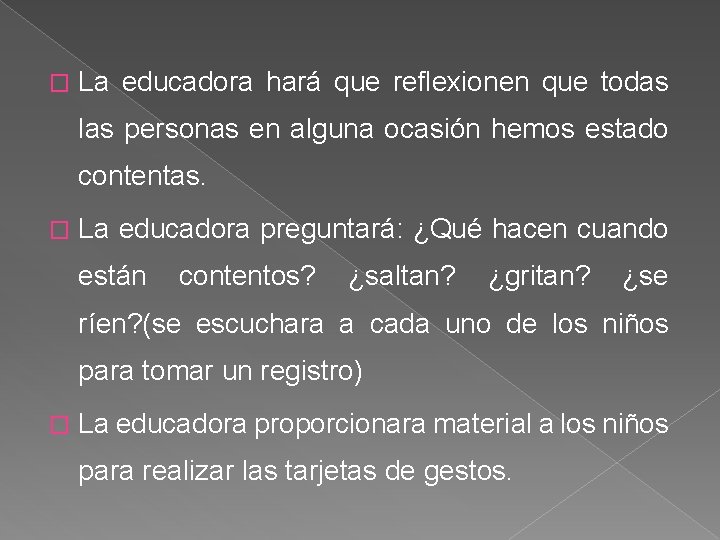 La educadora hará que reflexionen que todas las personas en alguna ocasión hemos estado contentas.

La educadora preguntará: ¿Qué hacen cuando están contentos? ¿saltan? ¿gritan? ¿se ríen?(se escuchara a cada uno de los niños para tomar un registro)

La educadora proporcionara material a los niños para realizar las tarjetas de gestos.